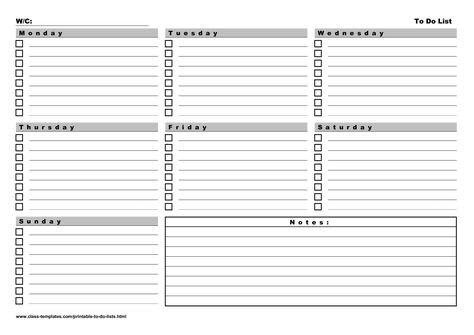 W/C:

To Do List

Monday

Tuesday

Wednesday

Thursday

Friday

Saturday

Sunday

Notes:

www.class-templates.com/printable-to-do-lists.html